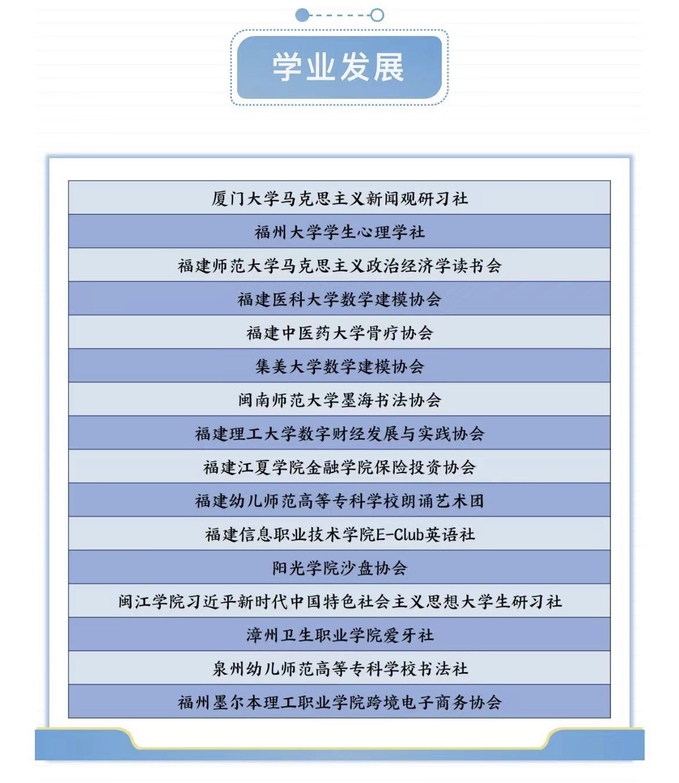 学业发展

| 厦门大学马克思主义新闻观研习社 |
|---|
| 福州大学学生心理学社 |
| 福建师范大学马克思主义政治经济学读书会 |
| 福建医科大学数学建模协会 |
| 福建中医药大学骨疗协会 |
| 集美大学数学建模协会 |
| 闽南师范大学墨海书法协会 |
| 福建理工大学数字财经发展与实践协会 |
| 福建江夏学院金融学院保险投资协会 |
| 福建幼儿师范高等专科学校朗诵艺术团 |
| 福建信息职业技术学院E-Club英语社 |
| 阳光学院沙盘协会 |
| 闽江学院习近平新时代中国特色社会主义思想大学生研习社 |
| 漳州卫生职业学院爱牙社 |
| 泉州幼儿师范高等专科学校书法社 |
| 福州墨尔本理工职业学院跨境电子商务协会 |